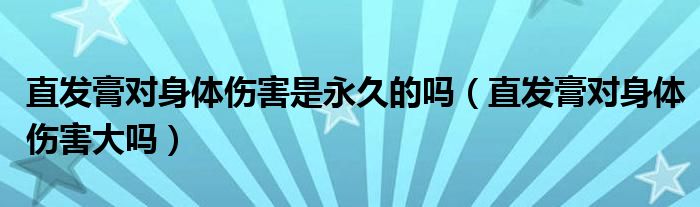 直发膏对身体伤害是永久的吗（直发膏对身体伤害大吗）